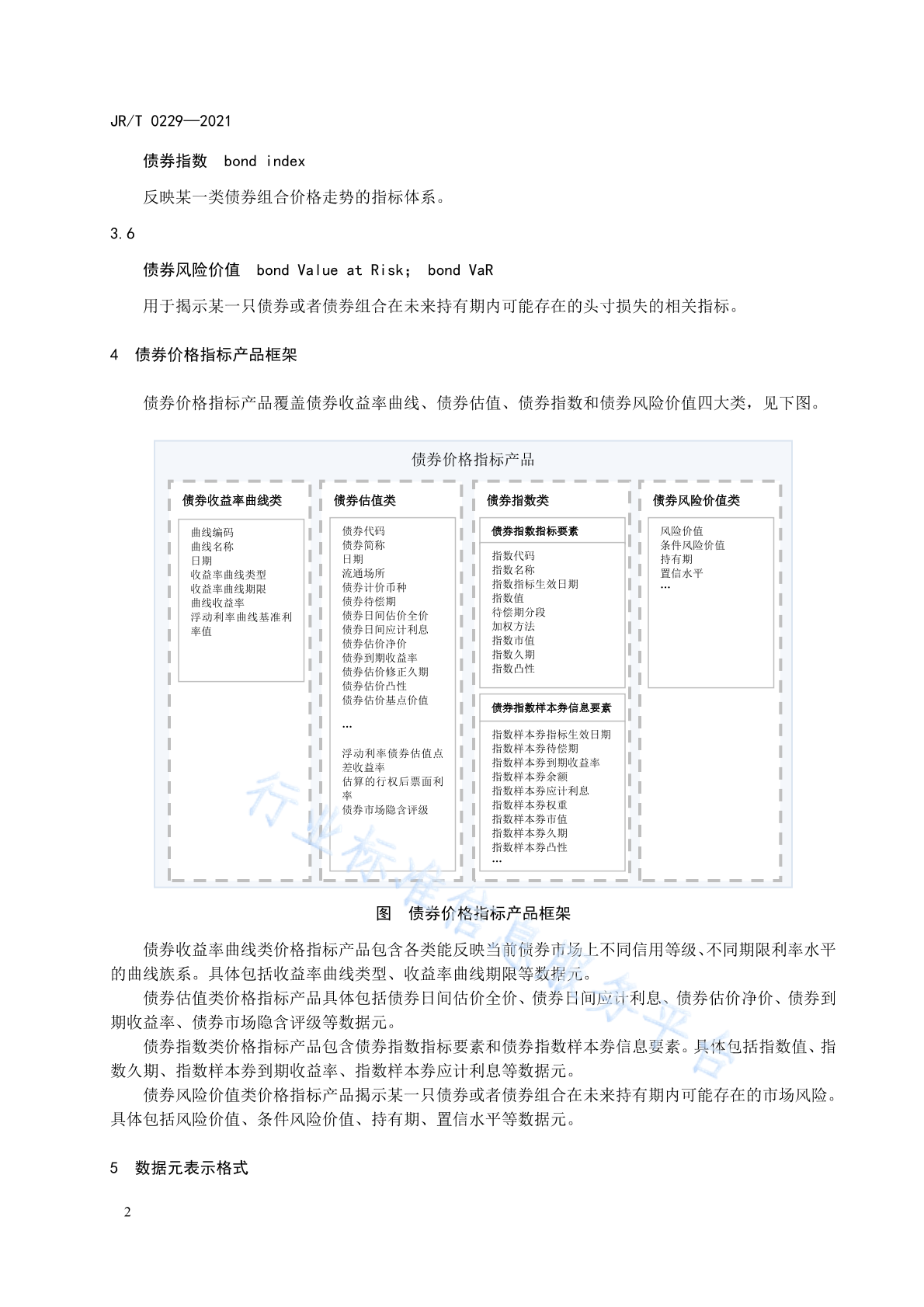 JR/T 0229—2021

债券指数 bond index

反映某一类债券组合价格走势的指标体系。

3.6

债券风险价值 bond Value at Risk; bond VaR

用于揭示某一只债券或者债券组合在未来持有期内可能存在的头寸损失的相关指标。

4 债券价格指标产品框架

债券价格指标产品覆盖债券收益率曲线、债券估值、债券指数和债券风险价值四大类，见下图。

债券价格指标产品

债券收益率曲线类

曲线编码
曲线名称
日期
收益率曲线类型
收益率曲线期限
曲线收益率
浮动利率曲线基准利率值

债券估值类

债券代码
债券简称
日期
流通场所
债券计价币种
债券待偿期
债券日间估价全价
债券日间应计利息
债券估价净价
债券到期收益率
债券估价修正久期
债券估价凸性
债券估价基点价值
…
浮动利率债券估值点差收益率
估算的行权后票面利率
债券市场隐含评级

债券指数类

债券指数指标要素

指数代码
指数名称
指数指标生效日期
指数值
待偿期分段
加权方法
指数市值
指数久期
指数凸性

债券指数样本券信息要素

指数样本券指标生效日期
指数样本券待偿期
指数样本券到期收益率
指数样本券余额
指数样本券应计利息
指数样本券权重
指数样本券市值
指数样本券久期
指数样本券凸性
…

债券风险价值类

风险价值
条件风险价值
持有期
置信水平
…

行业标准信息服务平台

图 债券价格指标产品框架

债券收益率曲线类价格指标产品包含各类能反映当前债券市场上不同信用等级、不同期限利率水平的曲线族系。具体包括收益率曲线类型、收益率曲线期限等数据元。

债券估值类价格指标产品具体包括债券日间估价全价、债券日间应计利息、债券估价净价、债券到期收益率、债券市场隐含评级等数据元。

债券指数类价格指标产品包含债券指数指标要素和债券指数样本券信息要素。具体包括指数值、指数久期、指数样本券到期收益率、指数样本券应计利息等数据元。

债券风险价值类价格指标产品揭示某一只债券或者债券组合在未来持有期内可能存在的市场风险。具体包括风险价值、条件风险价值、持有期、置信水平等数据元。

5 数据元表示格式

2